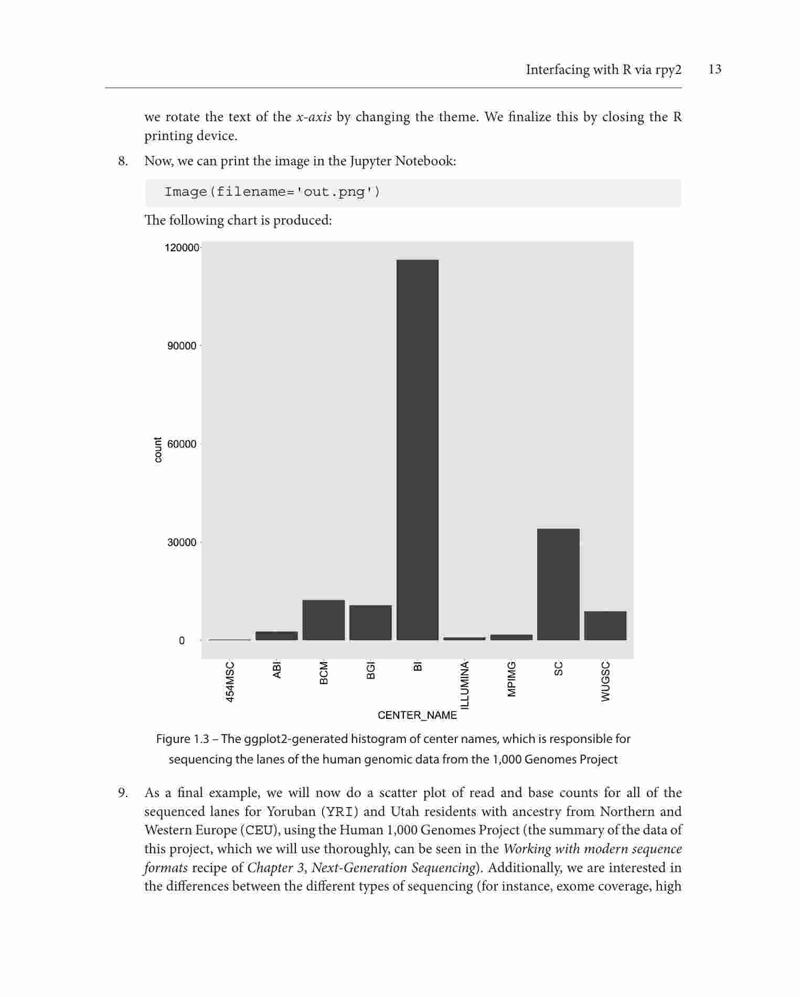 Interfacing with R via rpy2 13

we rotate the text of the x-axis by changing the theme. We finalize this by closing the R printing device.

8. Now, we can print the image in the Jupyter Notebook:

Image(filename='out.png')

The following chart is produced:

120000

90000

60000

30000

0

count

454MSC ABI BCM BGI BI ILLUMINA MPIMG SC WUGSC

CENTER_NAME

Figure 1.3 – The ggplot2-generated histogram of center names, which is responsible for sequencing the lanes of the human genomic data from the 1,000 Genomes Project

9. As a final example, we will now do a scatter plot of read and base counts for all of the sequenced lanes for Yoruban (YRI) and Utah residents with ancestry from Northern and Western Europe (CEU), using the Human 1,000 Genomes Project (the summary of the data of this project, which we will use thoroughly, can be seen in the Working with modern sequence formats recipe of Chapter 3, Next-Generation Sequencing). Additionally, we are interested in the differences between the different types of sequencing (for instance, exome coverage, high